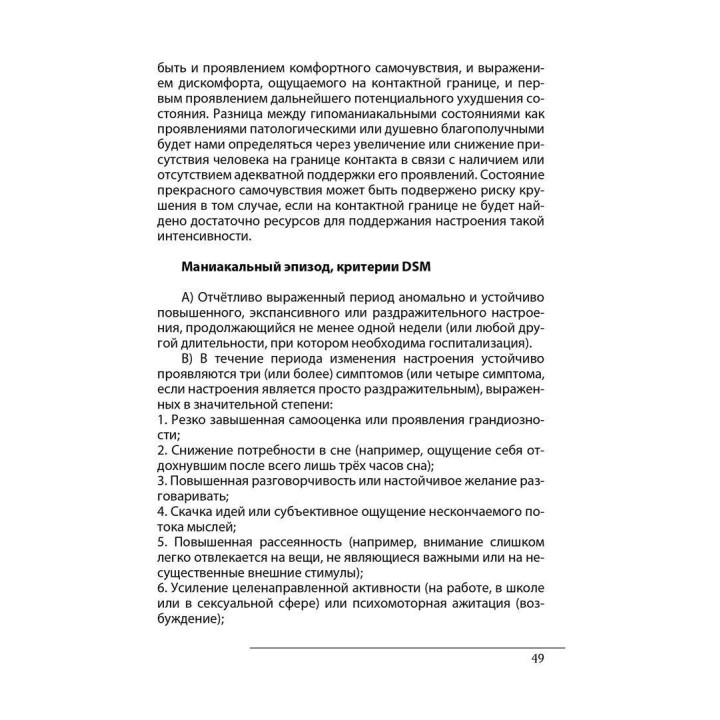 быть и проявлением комфортного самочувствия, и выражением дискомфорта, ощущаемого на контактной границе, и первым проявлением дальнейшего потенциального ухудшения состояния. Разница между гипоманиакальными состояниями как проявлениями патологическими или душевно благополучными будет нами определяться через увеличение или снижение присутствия человека на границе контакта в связи с наличием или отсутствием адекватной поддержки его проявлений. Состояние прекрасного самочувствия может быть подвержено риску крушения в том случае, если на контактной границе не будет найдено достаточно ресурсов для поддержания настроения такой интенсивности.

Маниакальный эпизод, критерии DSM

А) Отчётливо выраженный период аномально и устойчиво повышенного, экспансивного или раздражительного настроения, продолжающийся не менее одной недели (или любой другой длительности, при котором необходима госпитализация).

В) В течение периода изменения настроения устойчиво проявляются три (или более) симптомов (или четыре симптома, если настроения является просто раздражительным), выраженных в значительной степени:
1. Резко завышенная самооценка или проявления грандиозности;
2. Снижение потребности в сне (например, ощущение себя отдохнувшим после всего лишь трёх часов сна);
3. Повышенная разговорчивость или настойчивое желание разговаривать;
4. Скачка идей или субъективное ощущение нескончаемого потока мыслей;
5. Повышенная рассеянность (например, внимание слишком легко отвлекается на вещи, не являющиеся важными или на несущественные внешние стимулы);
6. Усиление целенаправленной активности (на работе, в школе или в сексуальной сфере) или психомоторная ажитация (возбуждение);

49